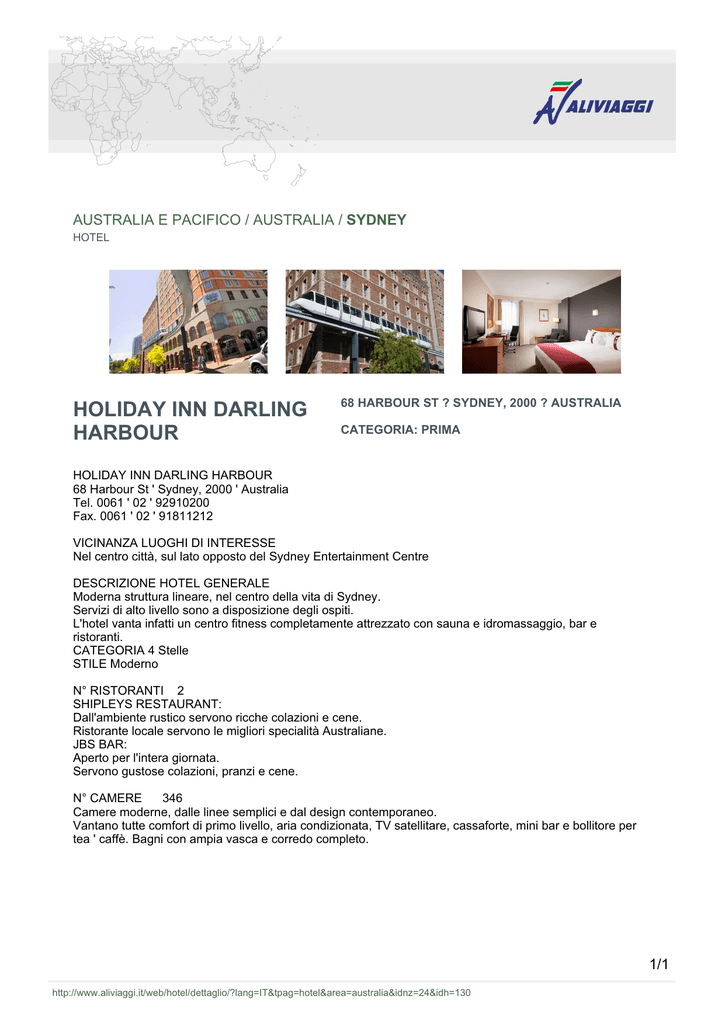 ALIVIAGGI

AUSTRALIA E PACIFICO / AUSTRALIA / SYDNEY
HOTEL

HOLIDAY INN DARLING HARBOUR

68 HARBOUR ST ? SYDNEY, 2000 ? AUSTRALIA

CATEGORIA: PRIMA

HOLIDAY INN DARLING HARBOUR
68 Harbour St ' Sydney, 2000 ' Australia
Tel. 0061 ' 02 ' 92910200
Fax. 0061 ' 02 ' 91811212

VICINANZA LUOGHI DI INTERESSE
Nel centro città, sul lato opposto del Sydney Entertainment Centre

DESCRIZIONE HOTEL GENERALE
Moderna struttura lineare, nel centro della vita di Sydney.
Servizi di alto livello sono a disposizione degli ospiti.
L'hotel vanta infatti un centro fitness completamente attrezzato con sauna e idromassaggio, bar e ristoranti.
CATEGORIA 4 Stelle
STILE Moderno

N° RISTORANTI 2
SHIPLEYS RESTAURANT:
Dall'ambiente rustico servono ricche colazioni e cene.
Ristorante locale servono le migliori specialità Australiane.
JBS BAR:
Aperto per l'intera giornata.
Servono gustose colazioni, pranzi e cene.

N° CAMERE 346
Camere moderne, dalle linee semplici e dal design contemporaneo.
Vantano tutte comfort di primo livello, aria condizionata, TV satellitare, cassaforte, mini bar e bollitore per tea ' caffè. Bagni con ampia vasca e corredo completo.

1/1

http://www.aliviaggi.it/web/hotel/dettaglio/?lang=IT&tpag=hotel&area=australia&idnz=24&idh=130